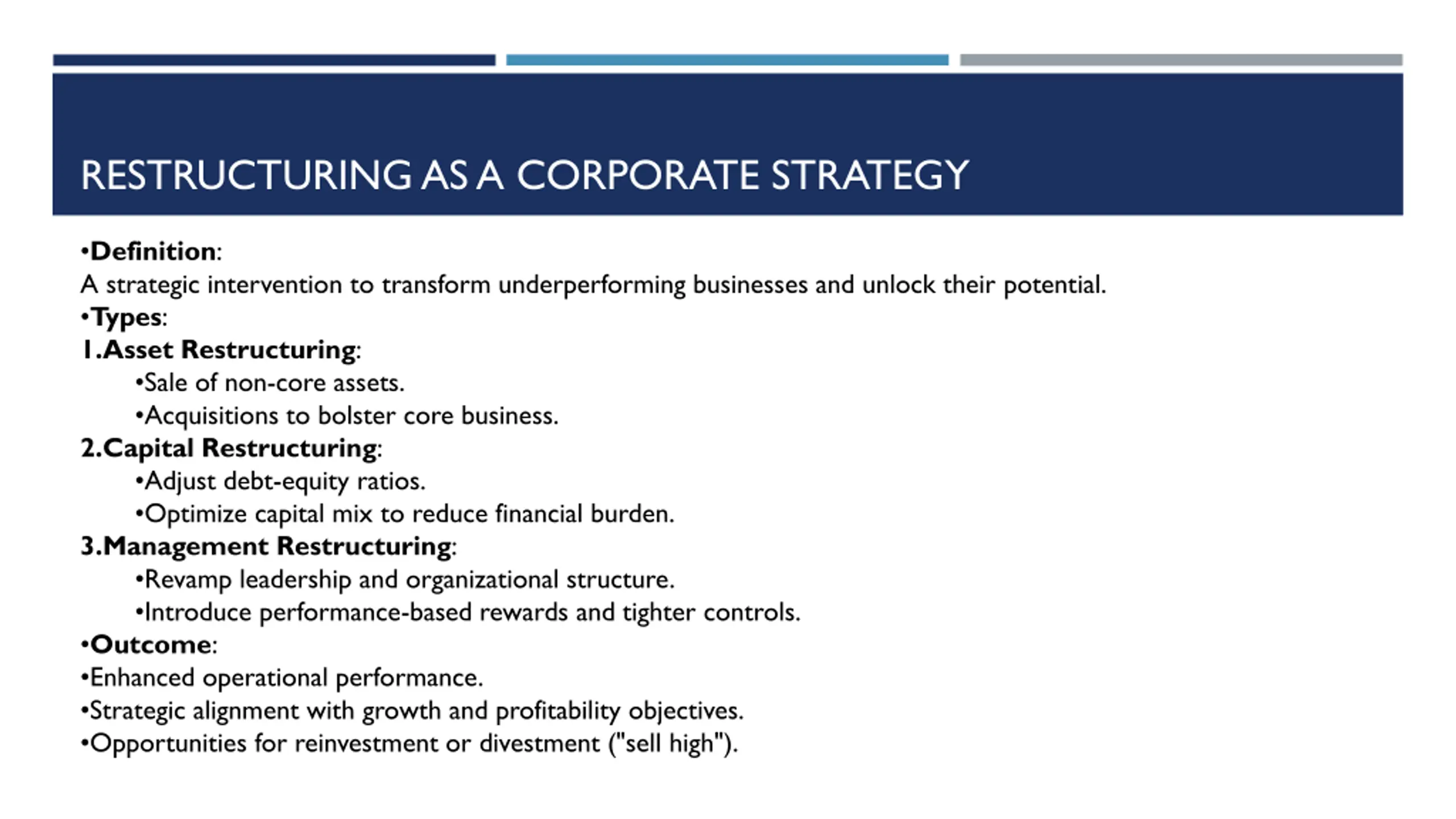 RESTRUCTURING AS A CORPORATE STRATEGY

•Definition:
A strategic intervention to transform underperforming businesses and unlock their potential.
•Types:
1.Asset Restructuring:
•Sale of non-core assets.
•Acquisitions to bolster core business.
2.Capital Restructuring:
•Adjust debt-equity ratios.
•Optimize capital mix to reduce financial burden.
3.Management Restructuring:
•Revamp leadership and organizational structure.
•Introduce performance-based rewards and tighter controls.
•Outcome:
•Enhanced operational performance.
•Strategic alignment with growth and profitability objectives.
•Opportunities for reinvestment or divestment ("sell high").